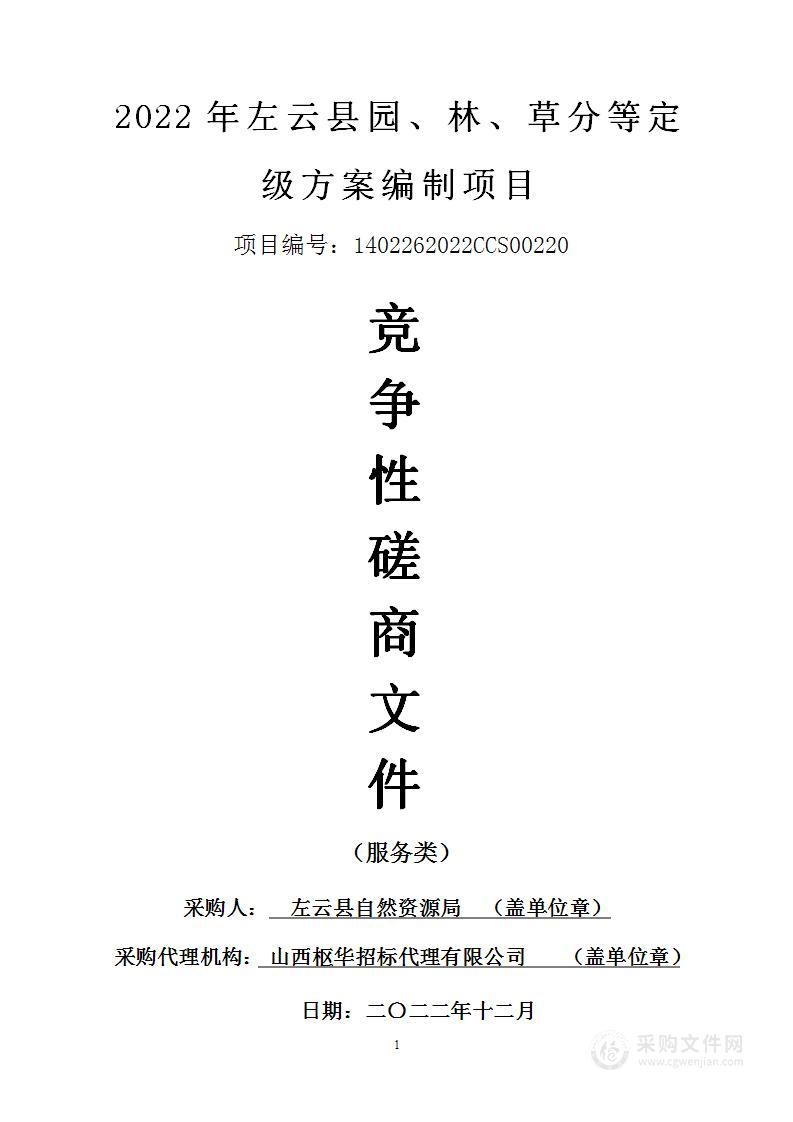 2022 年左云县园、林、草分等定级方案编制项目

项目编号：1402262022CCS00220

竞
争
性
磋
商
文
件

（服务类）

采购人： 左云县自然资源局 （盖单位章）

采购代理机构：山西枢华招标代理有限公司 （盖单位章）

日期：二〇二二年十二月

1

采购文件网
www.cgwenjian.com